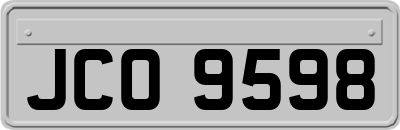 JCO 9598